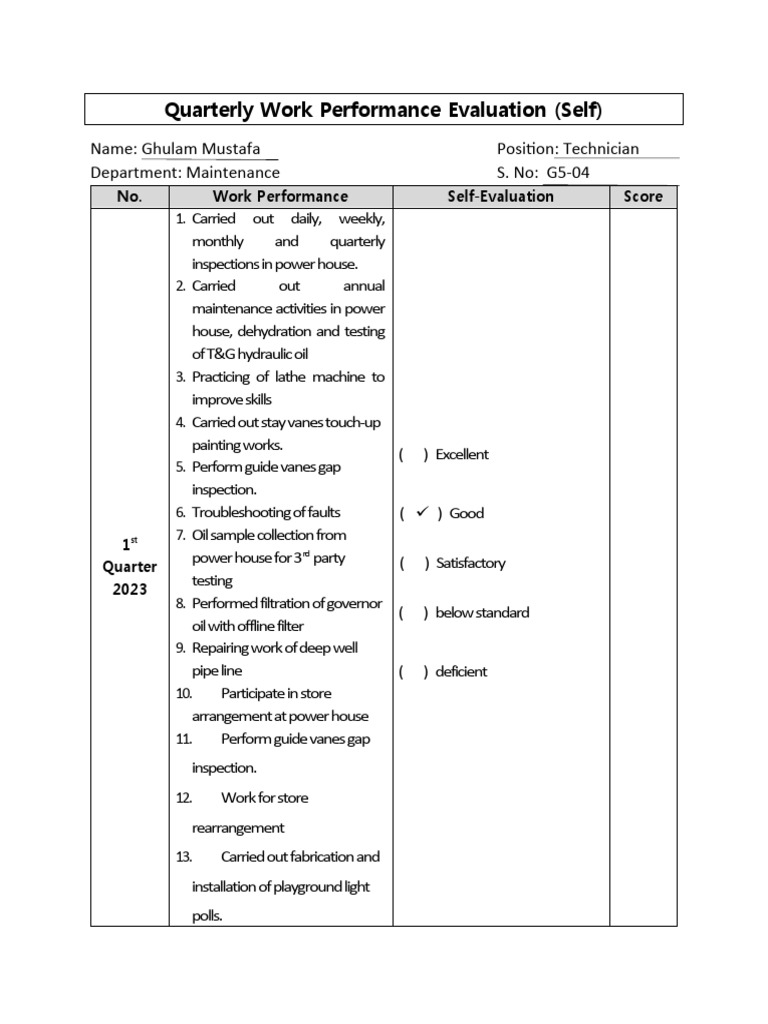 Quarterly Work Performance Evaluation (Self)

Name: Ghulam Mustafa
Position: Technician
Department: Maintenance
S. No: G5-04

| No. | Work Performance | Self-Evaluation | Score |
|---|---|---|---|
| $1^{st}$ Quarter 2023 | 1. Carried out daily, weekly, monthly and quarterly inspections in power house. 2. Carried out annual maintenance activities in power house, dehydration and testing of T&G hydraulic oil 3. Practicing of lathe machine to improve skills 4. Carried out stay vanes touch-up painting works. 5. Perform guide vanes gap inspection. 6. Troubleshooting of faults 7. Oil sample collection from power house for $3^{rd}$ party testing 8. Performed filtration of governor oil with offline filter 9. Repairing work of deep well pipe line 10. Participate in store arrangement at power house 11. Perform guide vanes gap inspection. 12. Work for store rearrangement 13. Carried out fabrication and installation of playground light polls. | ( ) Excellent ( ✓ ) Good ( ) Satisfactory ( ) below standard ( ) deficient | |